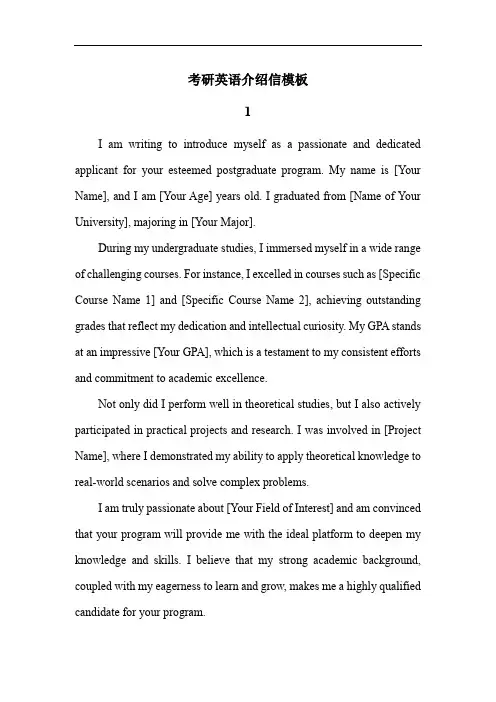 考研英语介绍信模板

1

I am writing to introduce myself as a passionate and dedicated applicant for your esteemed postgraduate program. My name is [Your Name], and I am [Your Age] years old. I graduated from [Name of Your University], majoring in [Your Major].

During my undergraduate studies, I immersed myself in a wide range of challenging courses. For instance, I excelled in courses such as [Specific Course Name 1] and [Specific Course Name 2], achieving outstanding grades that reflect my dedication and intellectual curiosity. My GPA stands at an impressive [Your GPA], which is a testament to my consistent efforts and commitment to academic excellence.

Not only did I perform well in theoretical studies, but I also actively participated in practical projects and research. I was involved in [Project Name], where I demonstrated my ability to apply theoretical knowledge to real-world scenarios and solve complex problems.

I am truly passionate about [Your Field of Interest] and am convinced that your program will provide me with the ideal platform to deepen my knowledge and skills. I believe that my strong academic background, coupled with my eagerness to learn and grow, makes me a highly qualified candidate for your program.